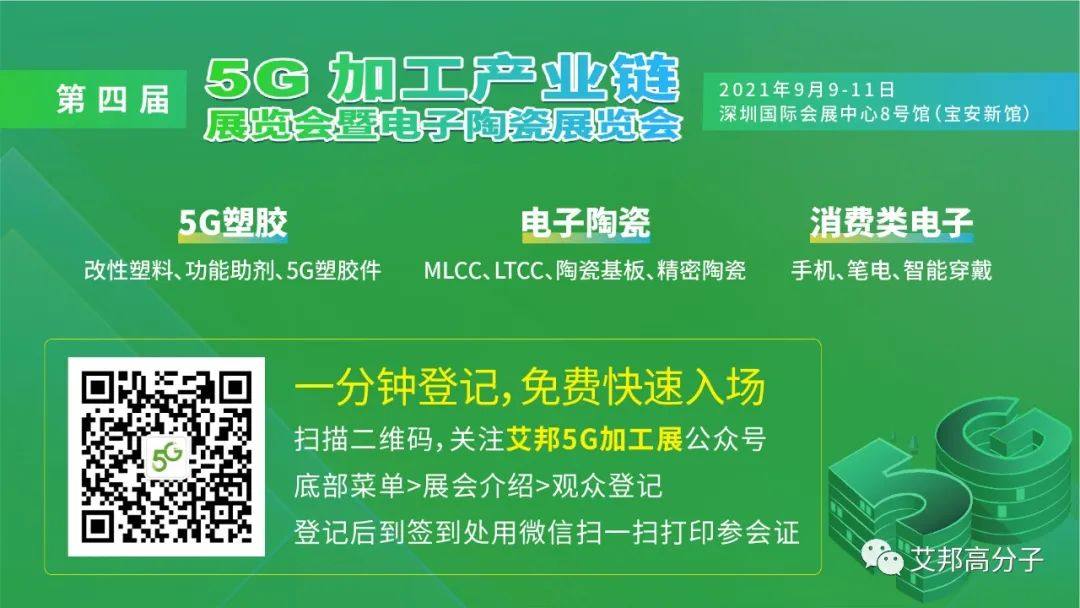 第四届

5G 加工产业链
展览会暨电子陶瓷展览会

2021年9月9-11日
深圳国际会展中心8号馆(宝安新馆)

5G塑胶
改性塑料、功能助剂、5G塑胶件

电子陶瓷
MLCC、LTCC、陶瓷基板、精密陶瓷

消费类电子
手机、笔电、智能穿戴

5G

一分钟登记,免费快速入场
扫描二维码,关注艾邦5G加工展公众号
底部菜单>展会介绍>观众登记
登记后到签到处用微信扫一扫打印参会证

5G

艾邦高分子